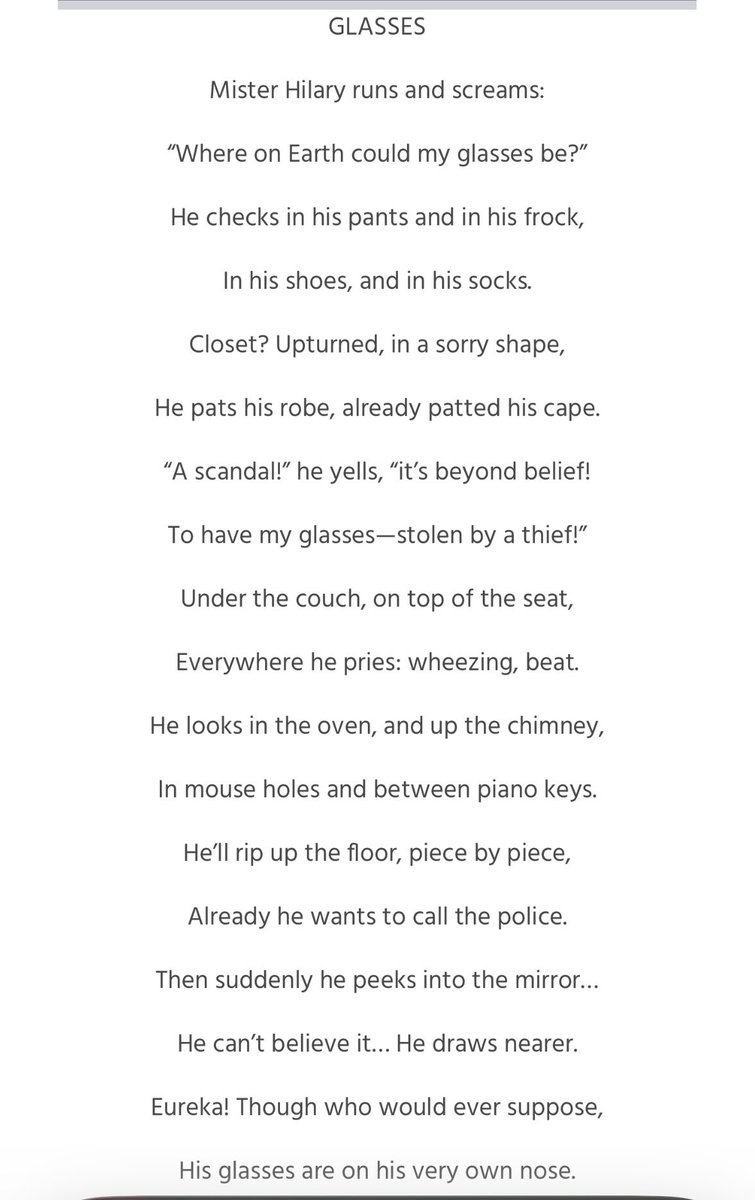 GLASSES

Mister Hilary runs and screams:

“Where on Earth could my glasses be?”

He checks in his pants and in his frock,

In his shoes, and in his socks.

Closet? Upturned, in a sorry shape,

He pats his robe, already patted his cape.

“A scandal!” he yells, “it’s beyond belief!

To have my glasses—stolen by a thief!”

Under the couch, on top of the seat,

Everywhere he pries: wheezing, beat.

He looks in the oven, and up the chimney,

In mouse holes and between piano keys.

He’ll rip up the floor, piece by piece,

Already he wants to call the police.

Then suddenly he peeks into the mirror…

He can’t believe it… He draws nearer.

Eureka! Though who would ever suppose,

His glasses are on his very own nose.